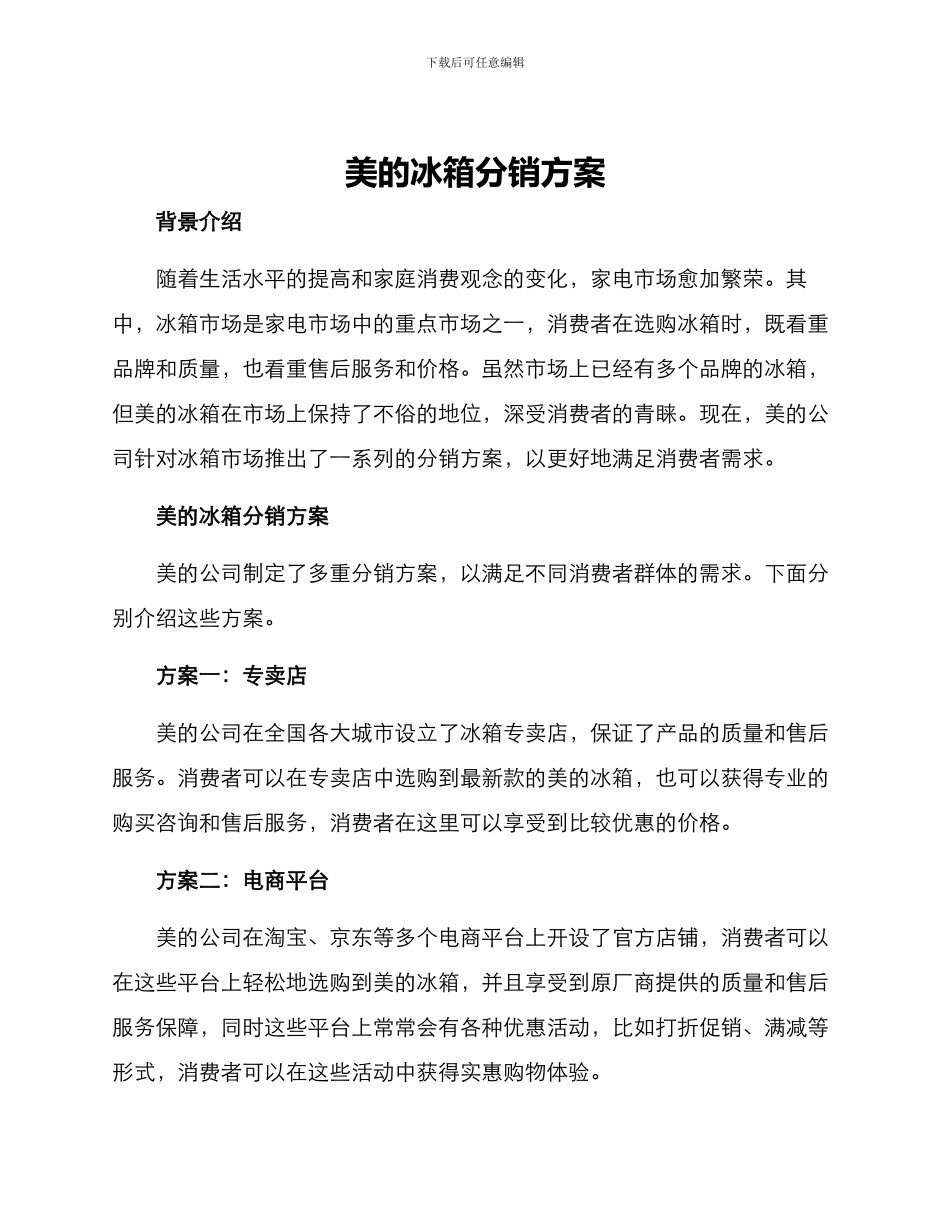 下载后可任意编辑

美的冰箱分销方案

背景介绍

随着生活水平的提高和家庭消费观念的变化，家电市场愈加繁荣。其中，冰箱市场是家电市场中的重点市场之一，消费者在选购冰箱时，既看重品牌和质量，也看重售后服务和价格。虽然市场上已经有多个品牌的冰箱，但美的冰箱在市场上保持了不俗的地位，深受消费者的青睐。现在，美的公司针对冰箱市场推出了一系列的分销方案，以更好地满足消费者需求。

美的冰箱分销方案

美的公司制定了多重分销方案，以满足不同消费者群体的需求。下面分别介绍这些方案。

方案一：专卖店

美的公司在全国各大城市设立了冰箱专卖店，保证了产品的质量和售后服务。消费者可以在专卖店中选购到最新款的美的冰箱，也可以获得专业的购买咨询和售后服务，消费者在这里可以享受到比较优惠的价格。

方案二：电商平台

美的公司在淘宝、京东等多个电商平台上开设了官方店铺，消费者可以在这些平台上轻松地选购到美的冰箱，并且享受到原厂商提供的质量和售后服务保障，同时这些平台上常常会有各种优惠活动，比如打折促销、满减等形式，消费者可以在这些活动中获得实惠购物体验。